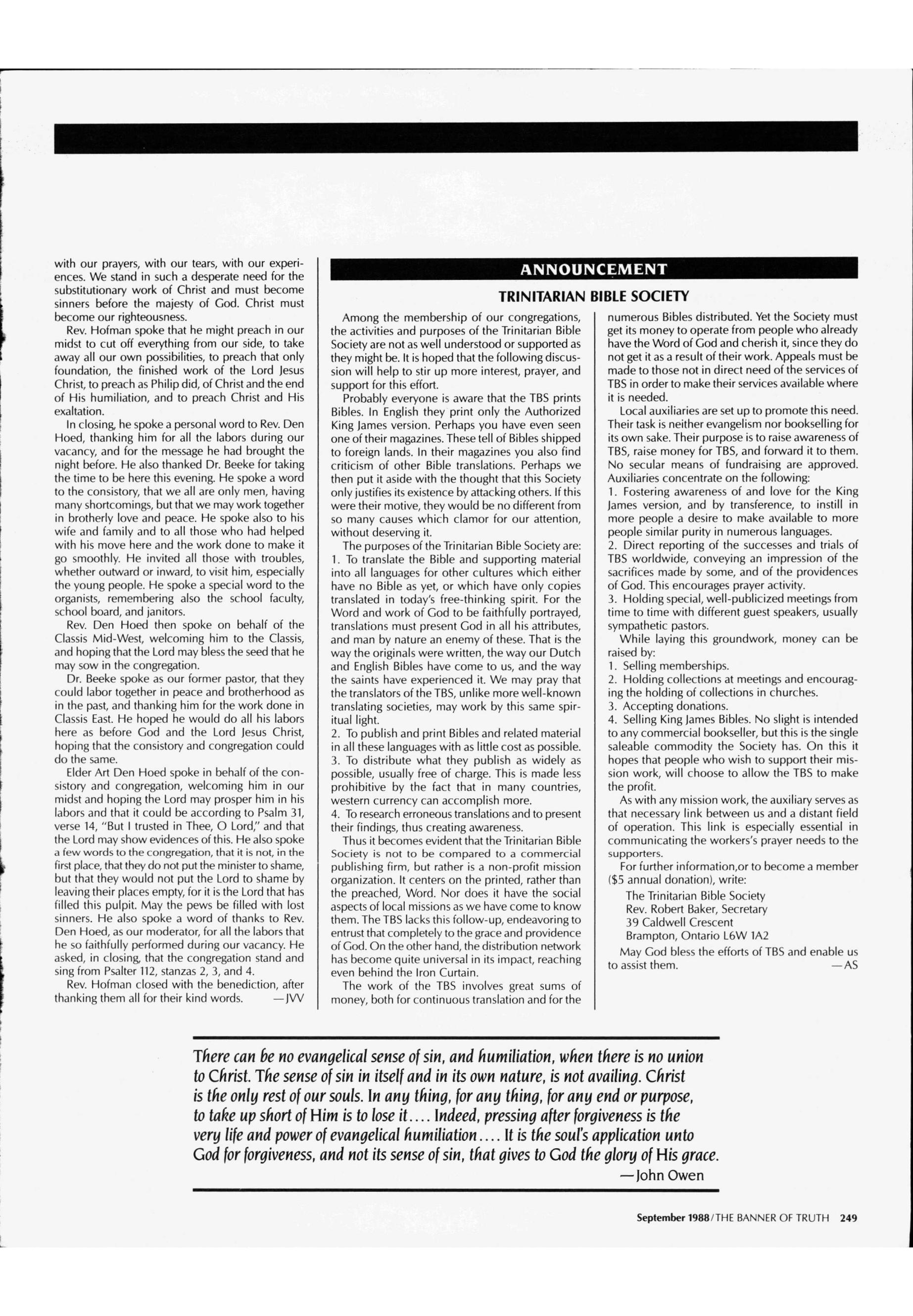 with our prayers, with our tears, with our experiences. We stand in such a desperate need for the substitutionary work of Christ and must become sinners before the majesty of God. Christ must become our righteousness.

Rev. Hofman spoke that he might preach in our midst to cut off everything from our side, to take away all our own possibilities, to preach that only foundation, the finished work of the Lord Jesus Christ, to preach as Philip did, of Christ and the end of His humiliation, and to preach Christ and His exaltation.

In closing, he spoke a personal word to Rev. Den Hoed, thanking him for all the labors during our vacancy, and for the message he had brought the night before. He also thanked Dr. Beeke for taking the time to be here this evening. He spoke a word to the consistory, that we all are only men, having many shortcomings, but that we may work together in brotherly love and peace. He spoke also to his wife and family and to all those who had helped with his move here and the work done to make it go smoothly. He invited all those with troubles, whether outward or inward, to visit him, especially the young people. He spoke a special word to the organists, remembering also the school faculty, school board, and janitors.

Rev. Den Hoed then spoke on behalf of the Classis Mid-West, welcoming him to the Classis, and hoping that the Lord may bless the seed that he may sow in the congregation.

Dr. Beeke spoke as our former pastor, that they could labor together in peace and brotherhood as in the past, and thanking him for the work done in Classis East. He hoped he would do all his labors here as before God and the Lord Jesus Christ, hoping that the consistory and congregation could do the same.

Elder Art Den Hoed spoke in behalf of the consistory and congregation, welcoming him in our midst and hoping the Lord may prosper him in his labors and that it could be according to Psalm 31, verse 14, "But I trusted in Thee, O Lord," and that the Lord may show evidences of this. He also spoke a few words to the congregation, that it is not, in the first place, that they do not put the minister to shame, but that they would not put the Lord to shame by leaving their places empty, for it is the Lord that has filled this pulpit. May the pews be filled with lost sinners. He also spoke a word of thanks to Rev. Den Hoed, as our moderator, for all the labors that he so faithfully performed during our vacancy. He asked, in closing, that the congregation stand and sing from Psalter 112, stanzas 2, 3, and 4.

Rev. Hofman closed with the benediction, after thanking them all for their kind words. —JVV

ANNOUNCEMENT

TRINITARIAN BIBLE SOCIETY

Among the membership of our congregations, the activities and purposes of the Trinitarian Bible Society are not as well understood or supported as they might be. It is hoped that the following discussion will help to stir up more interest, prayer, and support for this effort.

Probably everyone is aware that the TBS prints Bibles. In English they print only the Authorized King James version. Perhaps you have even seen one of their magazines. These tell of Bibles shipped to foreign lands. In their magazines you also find criticism of other Bible translations. Perhaps we then put it aside with the thought that this Society only justifies its existence by attacking others. If this were their motive, they would be no different from so many causes which clamor for our attention, without deserving it.

The purposes of the Trinitarian Bible Society are:
1. To translate the Bible and supporting material into all languages for other cultures which either have no Bible as yet, or which have only copies translated in today's free-thinking spirit. For the Word and work of God to be faithfully portrayed, translations must present God in all his attributes, and man by nature an enemy of these. That is the way the originals were written, the way our Dutch and English Bibles have come to us, and the way the saints have experienced it. We may pray that the translators of the TBS, unlike more well-known translating societies, may work by this same spiritual light.
2. To publish and print Bibles and related material in all these languages with as little cost as possible.
3. To distribute what they publish as widely as possible, usually free of charge. This is made less prohibitive by the fact that in many countries, western currency can accomplish more.
4. To research erroneous translations and to present their findings, thus creating awareness.

Thus it becomes evident that the Trinitarian Bible Society is not to be compared to a commercial publishing firm, but rather is a non-profit mission organization. It centers on the printed, rather than the preached, Word. Nor does it have the social aspects of local missions as we have come to know them. The TBS lacks this follow-up, endeavoring to entrust that completely to the grace and providence of God. On the other hand, the distribution network has become quite universal in its impact, reaching even behind the Iron Curtain.

The work of the TBS involves great sums of money, both for continuous translation and for the numerous Bibles distributed. Yet the Society must get its money to operate from people who already have the Word of God and cherish it, since they do not get it as a result of their work. Appeals must be made to those not in direct need of the services of TBS in order to make their services available where it is needed.

Local auxiliaries are set up to promote this need. Their task is neither evangelism nor bookselling for its own sake. Their purpose is to raise awareness of TBS, raise money for TBS, and forward it to them. No secular means of fundraising are approved. Auxiliaries concentrate on the following:
1. Fostering awareness of and love for the King James version, and by transference, to instill in more people a desire to make available to more people similar purity in numerous languages.
2. Direct reporting of the successes and trials of TBS worldwide, conveying an impression of the sacrifices made by some, and of the providences of God. This encourages prayer activity.
3. Holding special, well-publicized meetings from time to time with different guest speakers, usually sympathetic pastors.

While laying this groundwork, money can be raised by:
1. Selling memberships.
2. Holding collections at meetings and encouraging the holding of collections in churches.
3. Accepting donations.
4. Selling King James Bibles. No slight is intended to any commercial bookseller, but this is the single saleable commodity the Society has. On this it hopes that people who wish to support their mission work, will choose to allow the TBS to make the profit.

As with any mission work, the auxiliary serves as that necessary link between us and a distant field of operation. This link is especially essential in communicating the workers's prayer needs to the supporters.

For further information,or to become a member ($5 annual donation), write:
The Trinitarian Bible Society
Rev. Robert Baker, Secretary
39 Caldwell Crescent
Brampton, Ontario L6W 1A2

May God bless the efforts of TBS and enable us to assist them. —AS

There can be no evangelical sense of sin, and humiliation, when there is no union to Christ. The sense of sin in itself and in its own nature, is not availing. Christ is the only rest of our souls. In any thing, for any thing, for any end or purpose, to take up short of Him is to lose it.... Indeed, pressing after forgiveness is the very life and power of evangelical humiliation.... It is the soul's application unto God for forgiveness, and not its sense of sin, that gives to God the glory of His grace.
—John Owen

September 1988/THE BANNER OF TRUTH 249